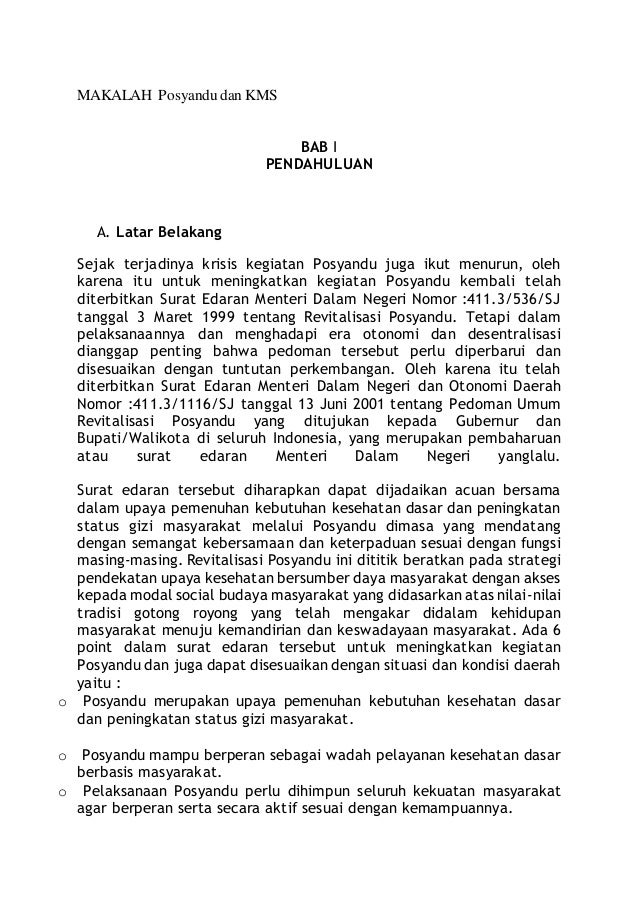 MAKALAH Posyandu dan KMS

BAB I
PENDAHULUAN

A. Latar Belakang

Sejak terjadinya krisis kegiatan Posyandu juga ikut menurun, oleh karena itu untuk meningkatkan kegiatan Posyandu kembali telah diterbitkan Surat Edaran Menteri Dalam Negeri Nomor :411.3/536/SJ tanggal 3 Maret 1999 tentang Revitalisasi Posyandu. Tetapi dalam pelaksanaannya dan menghadapi era otonomi dan desentralisasi dianggap penting bahwa pedoman tersebut perlu diperbarui dan disesuaikan dengan tuntutan perkembangan. Oleh karena itu telah diterbitkan Surat Edaran Menteri Dalam Negeri dan Otonomi Daerah Nomor :411.3/1116/SJ tanggal 13 Juni 2001 tentang Pedoman Umum Revitalisasi Posyandu yang ditujukan kepada Gubernur dan Bupati/Walikota di seluruh Indonesia, yang merupakan pembaharuan atau surat edaran Menteri Dalam Negeri yanglalu.

Surat edaran tersebut diharapkan dapat dijadaikan acuan bersama dalam upaya pemenuhan kebutuhan kesehatan dasar dan peningkatan status gizi masyarakat melalui Posyandu dimasa yang mendatang dengan semangat kebersamaan dan keterpaduan sesuai dengan fungsi masing-masing. Revitalisasi Posyandu ini dititik beratkan pada strategi pendekatan upaya kesehatan bersumber daya masyarakat dengan akses kepada modal social budaya masyarakat yang didasarkan atas nilai-nilai tradisi gotong royong yang telah mengakar didalam kehidupan masyarakat menuju kemandirian dan keswadayaan masyarakat. Ada 6 point dalam surat edaran tersebut untuk meningkatkan kegiatan Posyandu dan juga dapat disesuaikan dengan situasi dan kondisi daerah yaitu :

o Posyandu merupakan upaya pemenuhan kebutuhan kesehatan dasar dan peningkatan status gizi masyarakat.

o Posyandu mampu berperan sebagai wadah pelayanan kesehatan dasar berbasis masyarakat.

o Pelaksanaan Posyandu perlu dihimpun seluruh kekuatan masyarakat agar berperan serta secara aktif sesuai dengan kemampuannya.